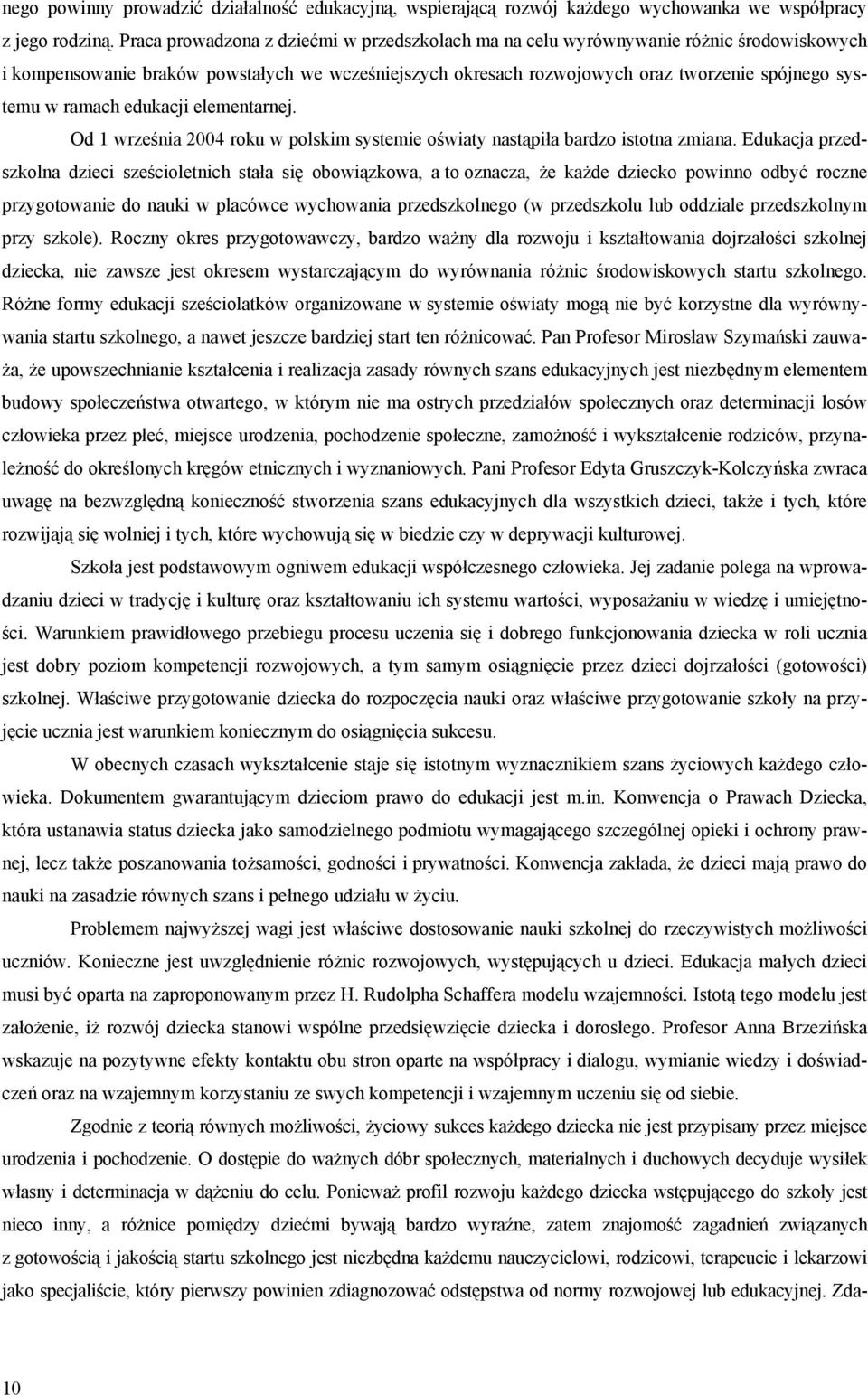 nego powinny prowadzić działalność edukacyjną, wspierającą rozwój każdego wychowanka we współpracy z jego rodziną. Praca prowadzona z dziećmi w przedszkolach ma na celu wyrównywanie różnic środowiskowych i kompensowanie braków powstałych we wcześniejszych okresach rozwojowych oraz tworzenie spójnego systemu w ramach edukacji elementarnej.

Od 1 września 2004 roku w polskim systemie oświaty nastąpiła bardzo istotna zmiana. Edukacja przedszkolna dzieci sześcioletnich stała się obowiązkowa, a to oznacza, że każde dziecko powinno odbyć roczne przygotowanie do nauki w placówce wychowania przedszkolnego (w przedszkolu lub oddziale przedszkolnym przy szkole). Roczny okres przygotowawczy, bardzo ważny dla rozwoju i kształtowania dojrzałości szkolnej dziecka, nie zawsze jest okresem wystarczającym do wyrównania różnic środowiskowych startu szkolnego. Różne formy edukacji sześciolatków organizowane w systemie oświaty mogą nie być korzystne dla wyrównywania startu szkolnego, a nawet jeszcze bardziej start ten różnicować. Pan Profesor Mirosław Szymański zauważa, że upowszechnianie kształcenia i realizacja zasady równych szans edukacyjnych jest niezbędnym elementem budowy społeczeństwa otwartego, w którym nie ma ostrych przedziałów społecznych oraz determinacji losów człowieka przez płeć, miejsce urodzenia, pochodzenie społeczne, zamożność i wykształcenie rodziców, przynależność do określonych kręgów etnicznych i wyznaniowych. Pani Profesor Edyta Gruszczyk-Kolczyńska zwraca uwagę na bezwzględną konieczność stworzenia szans edukacyjnych dla wszystkich dzieci, także i tych, które rozwijają się wolniej i tych, które wychowują się w biedzie czy w deprywacji kulturowej.

Szkoła jest podstawowym ogniwem edukacji współczesnego człowieka. Jej zadanie polega na wprowadzaniu dzieci w tradycję i kulturę oraz kształtowaniu ich systemu wartości, wyposażaniu w wiedzę i umiejętności. Warunkiem prawidłowego przebiegu procesu uczenia się i dobrego funkcjonowania dziecka w roli ucznia jest dobry poziom kompetencji rozwojowych, a tym samym osiągnięcie przez dzieci dojrzałości (gotowości) szkolnej. Właściwe przygotowanie dziecka do rozpoczęcia nauki oraz właściwe przygotowanie szkoły na przyjęcie ucznia jest warunkiem koniecznym do osiągnięcia sukcesu.

W obecnych czasach wykształcenie staje się istotnym wyznacznikiem szans życiowych każdego człowieka. Dokumentem gwarantującym dzieciom prawo do edukacji jest m.in. Konwencja o Prawach Dziecka, która ustanawia status dziecka jako samodzielnego podmiotu wymagającego szczególnej opieki i ochrony prawnej, lecz także poszanowania tożsamości, godności i prywatności. Konwencja zakłada, że dzieci mają prawo do nauki na zasadzie równych szans i pełnego udziału w życiu.

Problemem najwyższej wagi jest właściwe dostosowanie nauki szkolnej do rzeczywistych możliwości uczniów. Konieczne jest uwzględnienie różnic rozwojowych, występujących u dzieci. Edukacja małych dzieci musi być oparta na zaproponowanym przez H. Rudolpha Schaffera modelu wzajemności. Istotą tego modelu jest założenie, iż rozwój dziecka stanowi wspólne przedsięwzięcie dziecka i dorosłego. Profesor Anna Brzezińska wskazuje na pozytywne efekty kontaktu obu stron oparte na współpracy i dialogu, wymianie wiedzy i doświadczeń oraz na wzajemnym korzystaniu ze swych kompetencji i wzajemnym uczeniu się od siebie.

Zgodnie z teorią równych możliwości, życiowy sukces każdego dziecka nie jest przypisany przez miejsce urodzenia i pochodzenie. O dostępie do ważnych dóbr społecznych, materialnych i duchowych decyduje wysiłek własny i determinacja w dążeniu do celu. Ponieważ profil rozwoju każdego dziecka wstępującego do szkoły jest nieco inny, a różnice pomiędzy dziećmi bywają bardzo wyraźne, zatem znajomość zagadnień związanych z gotowością i jakością startu szkolnego jest niezbędna każdemu nauczycielowi, rodzicowi, terapeucie i lekarzowi jako specjaliście, który pierwszy powinien zdiagnozować odstępstwa od normy rozwojowej lub edukacyjnej. Zda-

10